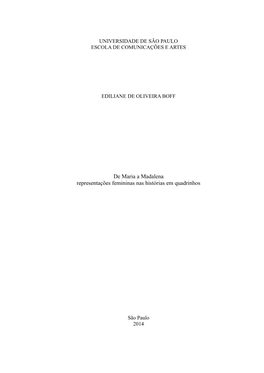 UNIVERSIDADE DE SÃO PAULO
ESCOLA DE COMUNICAÇÕES E ARTES

EDILIANE DE OLIVEIRA BOFF

De Maria a Madalena
representações femininas nas histórias em quadrinhos

São Paulo
2014